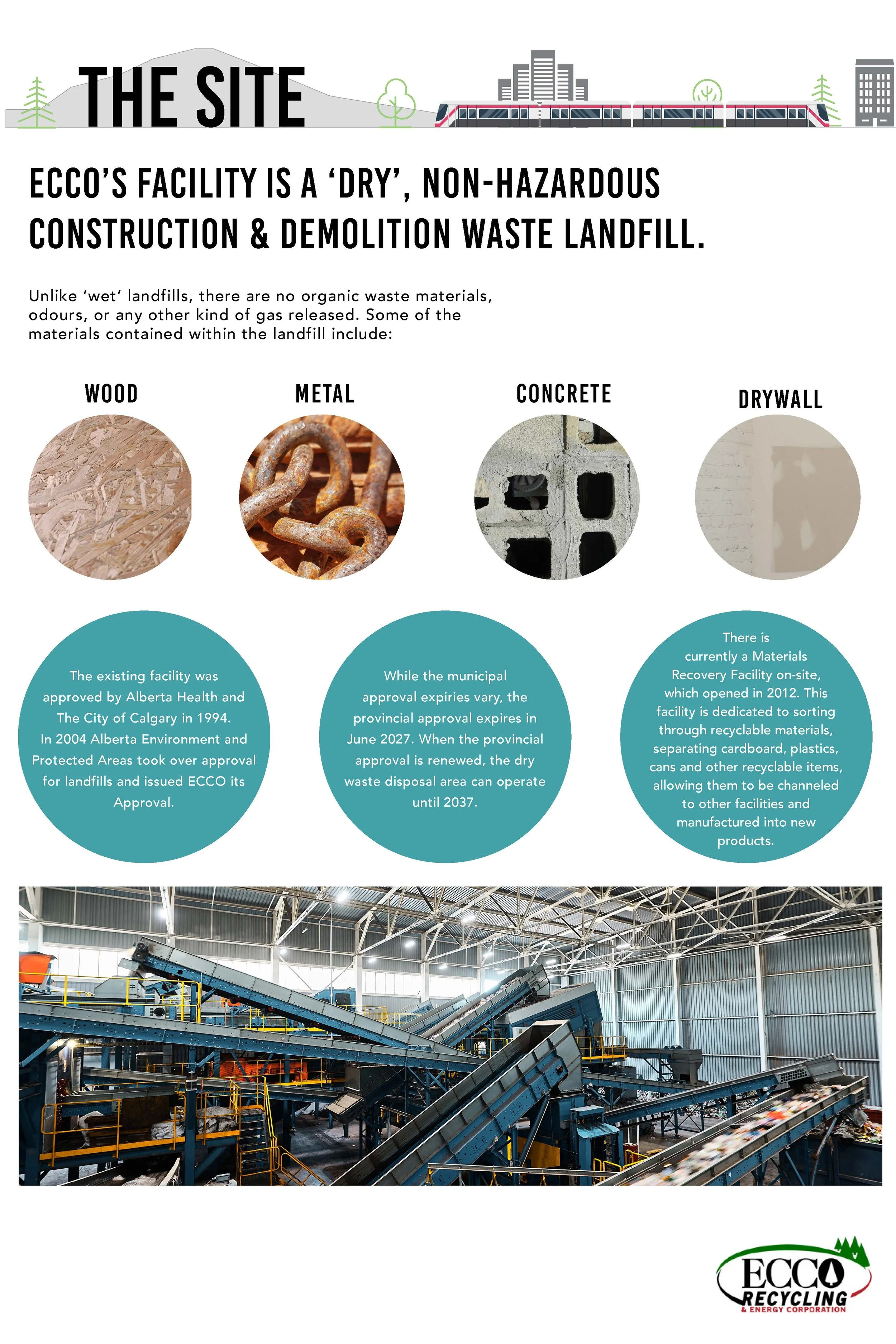 THE SITE

ECCO'S FACILITY IS A 'DRY', NON-HAZARDOUS CONSTRUCTION & DEMOLITION WASTE LANDFILL.

Unlike 'wet' landfills, there are no organic waste materials, odours, or any other kind of gas released. Some of the materials contained within the landfill include:

WOOD

METAL

CONCRETE

DRYWALL

The existing facility was approved by Alberta Health and The City of Calgary in 1994. In 2004 Alberta Environment and Protected Areas took over approval for landfills and issued ECCO its Approval.

While the municipal approval expiries vary, the provincial approval expires in June 2027. When the provincial approval is renewed, the dry waste disposal area can operate until 2037.

There is currently a Materials Recovery Facility on-site, which opened in 2012. This facility is dedicated to sorting through recyclable materials, separating cardboard, plastics, cans and other recyclable items, allowing them to be channeled to other facilities and manufactured into new products.

ECCO RECYCLING & ENERGY CORPORATION